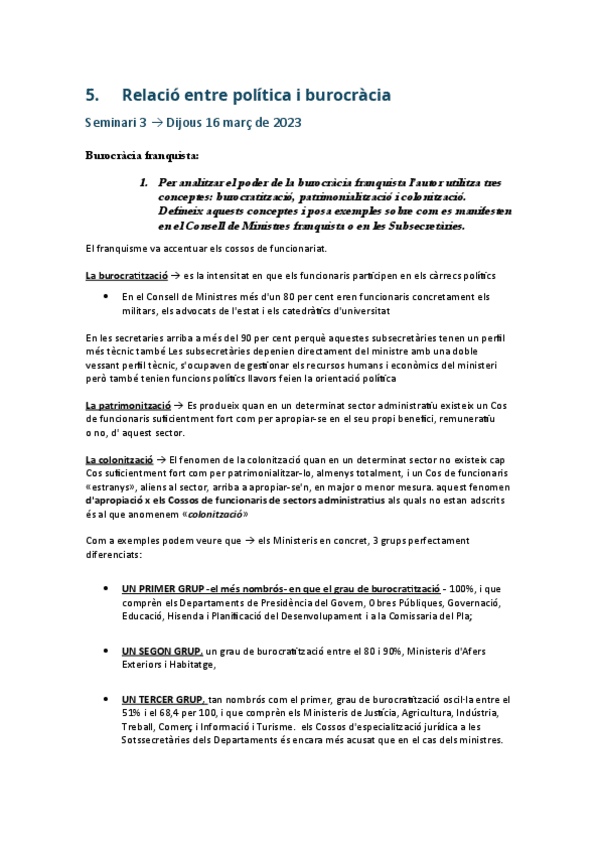 5. Relació entre política i burocràcia

Seminari 3 → Dijous 16 març de 2023

Burocràcia franquista:

1. Per analitzar el poder de la burocràcia franquista l'autor utilitza tres conceptes: burocratització, patrimonialització i colonització. Defineix aquests conceptes i posa exemples sobre com es manifesten en el Consell de Ministres franquista o en les Subsecretàries.

El franquisme va accentuar els cossos de funcionariat.

La burocratització → es la intensitat en que els funcionaris participen en els càrrecs polítics

• En el Consell de Ministres més d'un 80 per cent eren funcionaris concretament els militars, els advocats de l'estat i els catedràtics d'universitat

En les secretaries arriba a més del 90 per cent perquè aquestes subsecretàries tenen un perfil més tècnic també Les subsecretàries depenien directament del ministre amb una doble vessant perfil tècnic, s'ocupaven de gestionar els recursos humans i econòmics del ministeri però també tenien funcions polítics llavors feien la orientació política

La patrimonització → Es produeix quan en un determinat sector administratiu existeix un Cos de funcionaris suficientment fort com per apropiar-se en el seu propi benefici, remuneratiu o no, d' aquest sector.

La colonització → El fenomen de la colonització quan en un determinat sector no existeix cap Cos suficientment fort com per patrimonialitzar-lo, almenys totalment, i un Cos de funcionaris «estranys», aliens al sector, arriba a apropiar-se'n, en major o menor mesura. aquest fenomen d'apropiació x els Cossos de funcionaris de sectors administratius als quals no estan adscrits és al que anomenem «colonització»

Com a exemples podem veure que → els Ministeris en concret, 3 grups perfectament diferenciats:

• UN PRIMER GRUP -el més nombrós- en que el grau de burocratització - 100%, i que comprèn els Departaments de Presidència del Govern, Obres Públiques, Governació, Educació, Hisenda i Planificació del Desenvolupament i a la Comissaria del Pla;

• UN SEGON GRUP, un grau de burocratització entre el 80 i 90%, Ministeris d'Afers Exteriors i Habitatge,

• UN TERCER GRUP, tan nombrós com el primer, grau de burocratització oscil·la entre el 51% i el 68,4 per 100, i que comprèn els Ministeris de Justícia, Agricultura, Indústria, Treball, Comerç i Informació i Turisme. els Cossos d'especialització jurídica a les Sotssecretàries dels Departaments és encara més acusat que en el cas dels ministres.